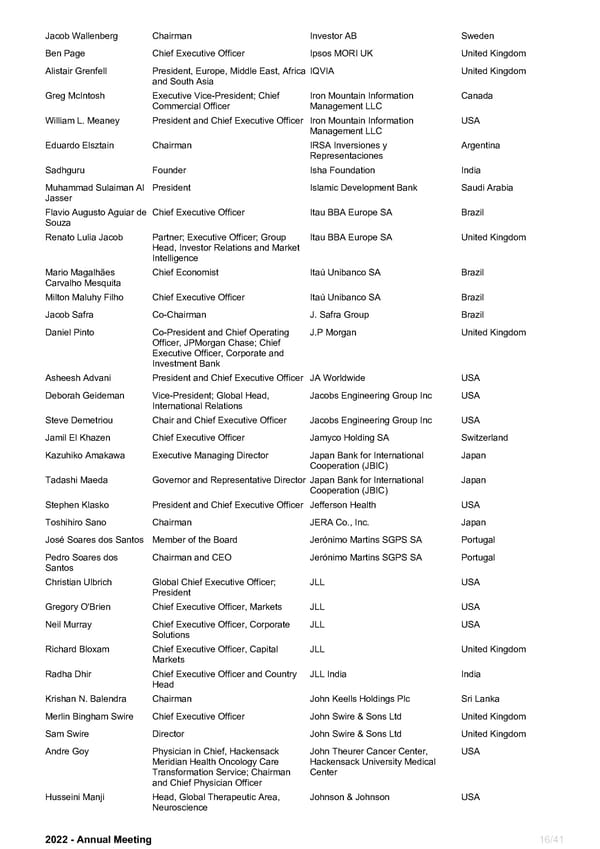 | | | | |
|---|---|---|---|
| Jacob Wallenberg | Chairman | Investor AB | Sweden |
| Ben Page | Chief Executive Officer | Ipsos MORI UK | United Kingdom |
| Alistair Grenfell | President, Europe, Middle East, Africa and South Asia | IQVIA | United Kingdom |
| Greg McIntosh | Executive Vice-President; Chief Commercial Officer | Iron Mountain Information Management LLC | Canada |
| William L. Meaney | President and Chief Executive Officer | Iron Mountain Information Management LLC | USA |
| Eduardo Elsztain | Chairman | IRSA Inversiones y Representaciones | Argentina |
| Sadhguru | Founder | Isha Foundation | India |
| Muhammad Sulaiman Al Jasser | President | Islamic Development Bank | Saudi Arabia |
| Flavio Augusto Aguiar de Souza | Chief Executive Officer | Itau BBA Europe SA | Brazil |
| Renato Lulia Jacob | Partner; Executive Officer; Group Head, Investor Relations and Market Intelligence | Itau BBA Europe SA | United Kingdom |
| Mario Magalhães Carvalho Mesquita | Chief Economist | Itaú Unibanco SA | Brazil |
| Milton Maluhy Filho | Chief Executive Officer | Itaú Unibanco SA | Brazil |
| Jacob Safra | Co-Chairman | J. Safra Group | Brazil |
| Daniel Pinto | Co-President and Chief Operating Officer, JPMorgan Chase; Chief Executive Officer, Corporate and Investment Bank | J.P Morgan | United Kingdom |
| Asheesh Advani | President and Chief Executive Officer | JA Worldwide | USA |
| Deborah Geideman | Vice-President; Global Head, International Relations | Jacobs Engineering Group Inc | USA |
| Steve Demetriou | Chair and Chief Executive Officer | Jacobs Engineering Group Inc | USA |
| Jamil El Khazen | Chief Executive Officer | Jamyco Holding SA | Switzerland |
| Kazuhiko Amakawa | Executive Managing Director | Japan Bank for International Cooperation (JBIC) | Japan |
| Tadashi Maeda | Governor and Representative Director | Japan Bank for International Cooperation (JBIC) | Japan |
| Stephen Klasko | President and Chief Executive Officer | Jefferson Health | USA |
| Toshihiro Sano | Chairman | JERA Co., Inc. | Japan |
| José Soares dos Santos | Member of the Board | Jerónimo Martins SGPS SA | Portugal |
| Pedro Soares dos Santos | Chairman and CEO | Jerónimo Martins SGPS SA | Portugal |
| Christian Ulbrich | Global Chief Executive Officer; President | JLL | USA |
| Gregory O'Brien | Chief Executive Officer, Markets | JLL | USA |
| Neil Murray | Chief Executive Officer, Corporate Solutions | JLL | USA |
| Richard Bloxam | Chief Executive Officer, Capital Markets | JLL | United Kingdom |
| Radha Dhir | Chief Executive Officer and Country Head | JLL India | India |
| Krishan N. Balendra | Chairman | John Keells Holdings Plc | Sri Lanka |
| Merlin Bingham Swire | Chief Executive Officer | John Swire & Sons Ltd | United Kingdom |
| Sam Swire | Director | John Swire & Sons Ltd | United Kingdom |
| Andre Goy | Physician in Chief, Hackensack Meridian Health Oncology Care Transformation Service; Chairman and Chief Physician Officer | John Theurer Cancer Center, Hackensack University Medical Center | USA |
| Husseini Manji | Head, Global Therapeutic Area, Neuroscience | Johnson & Johnson | USA |

2022 - Annual Meeting 16/41